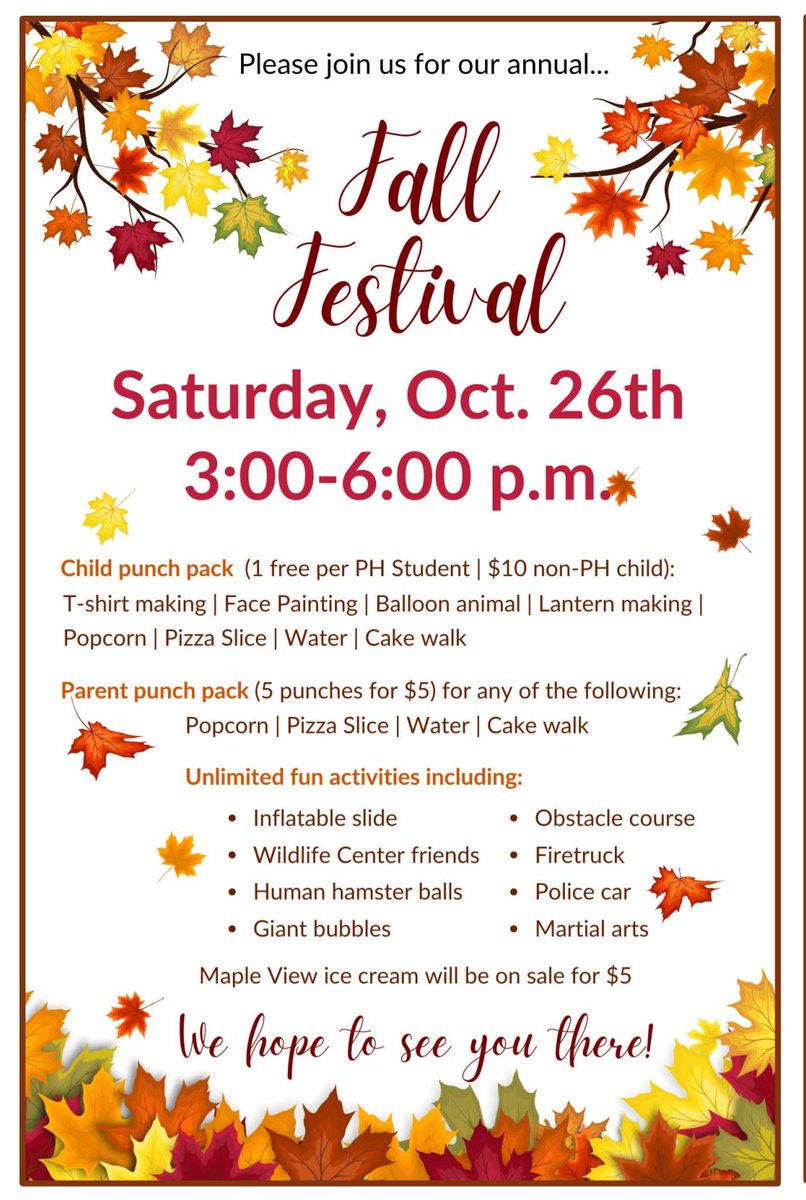 Please join us for our annual...

Fall Festival

Saturday, Oct. 26th
3:00-6:00 p.m.

Child punch pack (1 free per PH Student | $10 non-PH child):
T-shirt making | Face Painting | Balloon animal | Lantern making | Popcorn | Pizza Slice | Water | Cake walk

Parent punch pack (5 punches for $5) for any of the following:
Popcorn | Pizza Slice | Water | Cake walk

Unlimited fun activities including:

• Inflatable slide
• Wildlife Center friends
• Human hamster balls
• Giant bubbles

• Obstacle course
• Firetruck
• Police car
• Martial arts

Maple View ice cream will be on sale for $5

We hope to see you there!